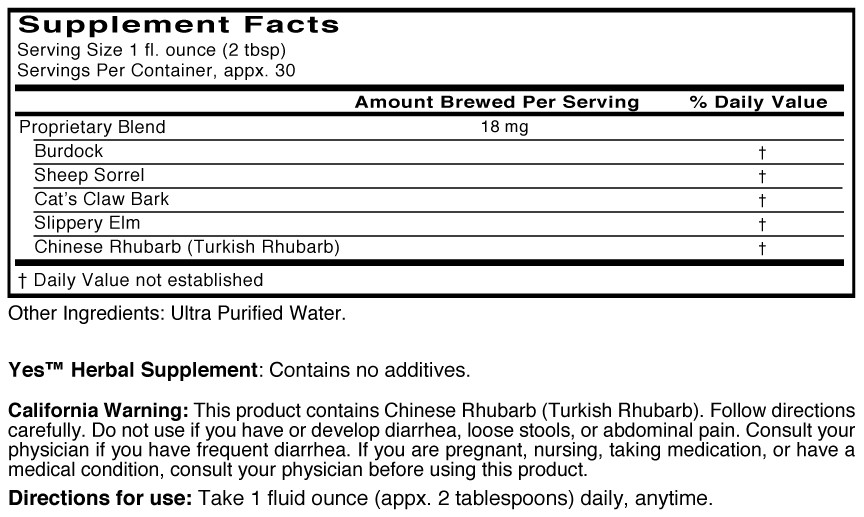 Supplement Facts
Serving Size 1 fl. ounce (2 tbsp)
Servings Per Container, appx. 30

| | Amount Brewed Per Serving | % Daily Value |
|---|---|---|
| Proprietary Blend | 18 mg | |
| Burdock | | † |
| Sheep Sorrel | | † |
| Cat's Claw Bark | | † |
| Slippery Elm | | † |
| Chinese Rhubarb (Turkish Rhubarb) | | † |

† Daily Value not established

Other Ingredients: Ultra Purified Water.

Yes™ Herbal Supplement: Contains no additives.

California Warning: This product contains Chinese Rhubarb (Turkish Rhubarb). Follow directions carefully. Do not use if you have or develop diarrhea, loose stools, or abdominal pain. Consult your physician if you have frequent diarrhea. If you are pregnant, nursing, taking medication, or have a medical condition, consult your physician before using this product.

Directions for use: Take 1 fluid ounce (appx. 2 tablespoons) daily, anytime.